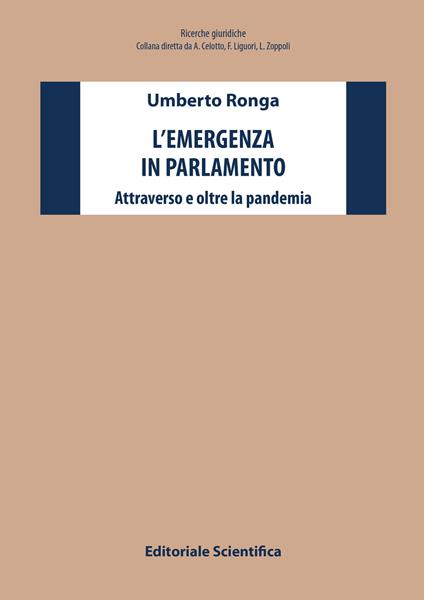 Ricerche giuridiche
Collana diretta da A. Celotto, F. Liguori, L. Zoppoli

Umberto Ronga

L'EMERGENZA
IN PARLAMENTO

Attraverso e oltre la pandemia

Editoriale Scientifica